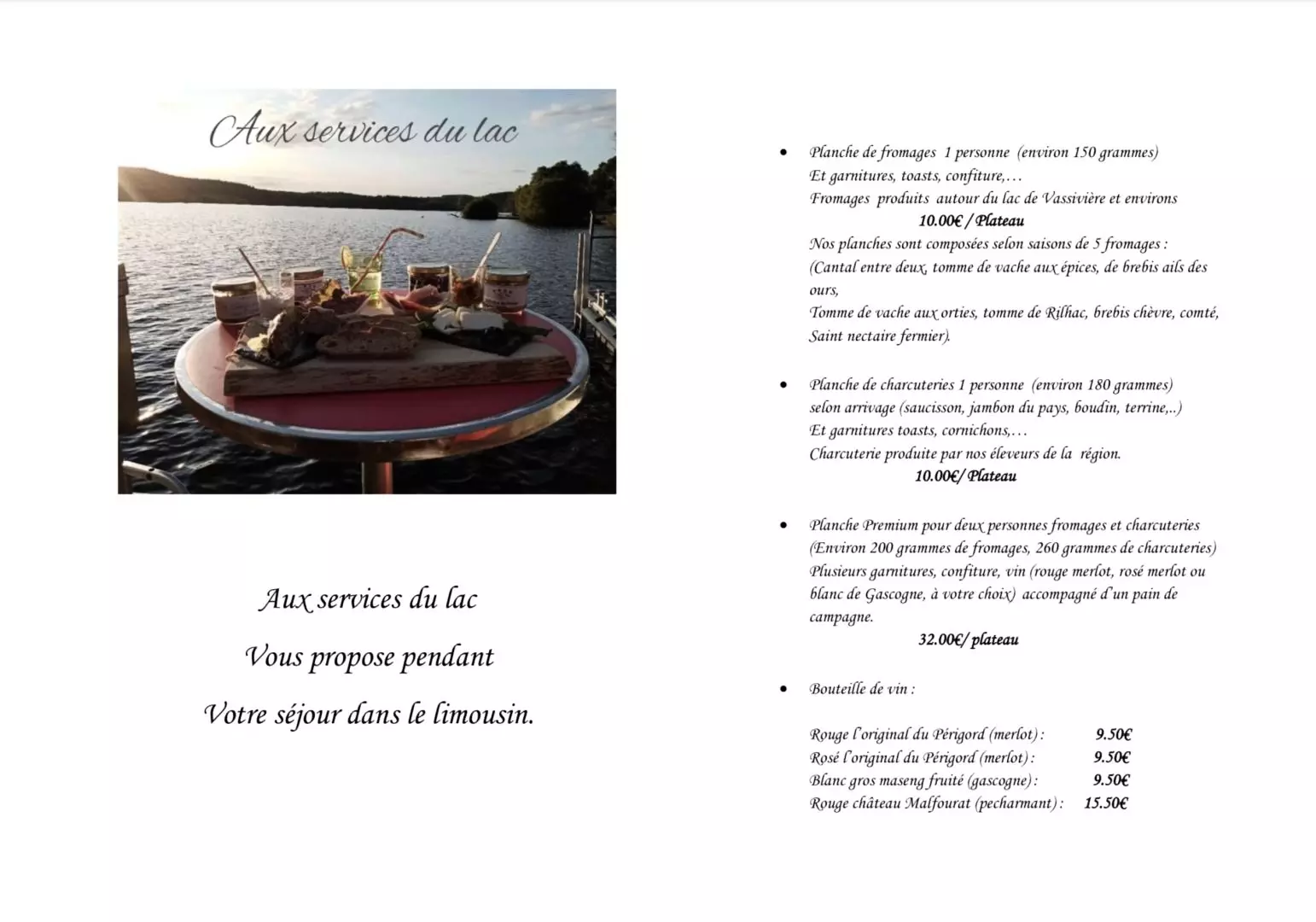 Aux services du lac

Aux services du lac

Vous propose pendant

Votre séjour dans le limousin.

• Planche de fromages 1 personne (environ 150 grammes)
Et garnitures, toasts, confiture,…
Fromages produits autour du lac de Vassivière et environs
10.00€ / Plateau
Nos planches sont composées selon saisons de 5 fromages :
(Cantal entre deux, tomme de vache aux épices, de brebis ails des ours,
Tomme de vache aux orties, tomme de Rilhac, brebis chèvre, comté, Saint nectaire fermier).

• Planche de charcuteries 1 personne (environ 180 grammes)
selon arrivage (saucisson, jambon du pays, boudin, terrine,..)
Et garnitures toasts, cornichons,…
Charcuterie produite par nos éleveurs de la région.
10.00€/ Plateau

• Planche Premium pour deux personnes fromages et charcuteries
(Environ 200 grammes de fromages, 260 grammes de charcuteries)
Plusieurs garnitures, confiture, vin (rouge merlot, rosé merlot ou blanc de Gascogne, à votre choix) accompagné d'un pain de campagne.
32.00€/ plateau

• Bouteille de vin :

Rouge l'original du Périgord (merlot) : 9.50€
Rosé l'original du Périgord (merlot) : 9.50€
Blanc gros maseng fruité (gascogne) : 9.50€
Rouge château Malfourat (pecharmant) : 15.50€